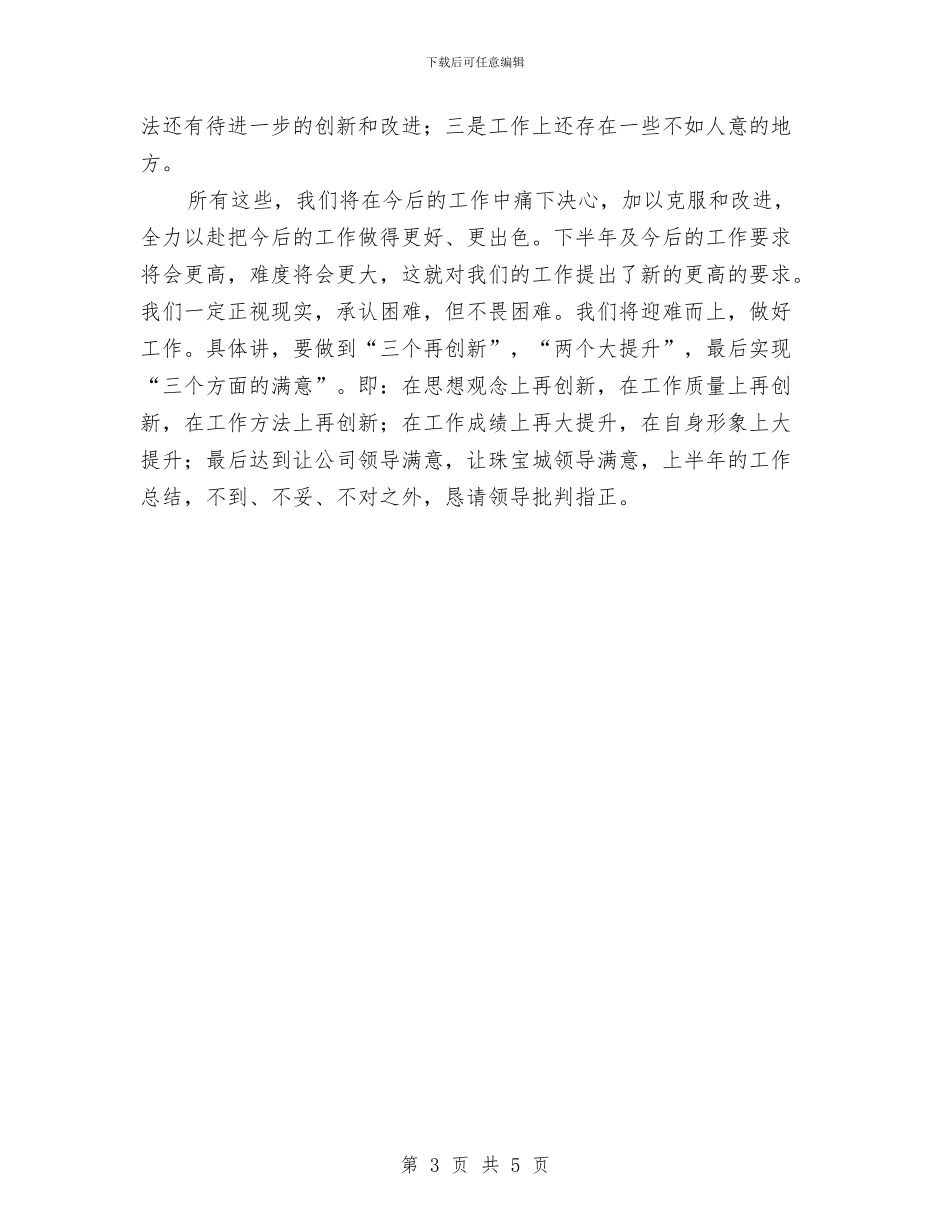 下载后可任意编辑

法还有待进一步的创新和改进；三是工作上还存在一些不如人意的地方。

所有这些，我们将在今后的工作中痛下决心，加以克服和改进，全力以赴把今后的工作做得更好、更出色。下半年及今后的工作要求将会更高，难度将会更大，这就对我们的工作提出了新的更高的要求。我们一定正视现实，承认困难，但不畏困难。我们将迎难而上，做好工作。具体讲，要做到“三个再创新”，“两个大提升”，最后实现“三个方面的满意”。即：在思想观念上再创新，在工作质量上再创新，在工作方法上再创新；在工作成绩上再大提升，在自身形象上大提升；最后达到让公司领导满意，让珠宝城领导满意，上半年的工作总结，不到、不妥、不对之外，恳请领导批判指正。

第 3 页 共 5 页